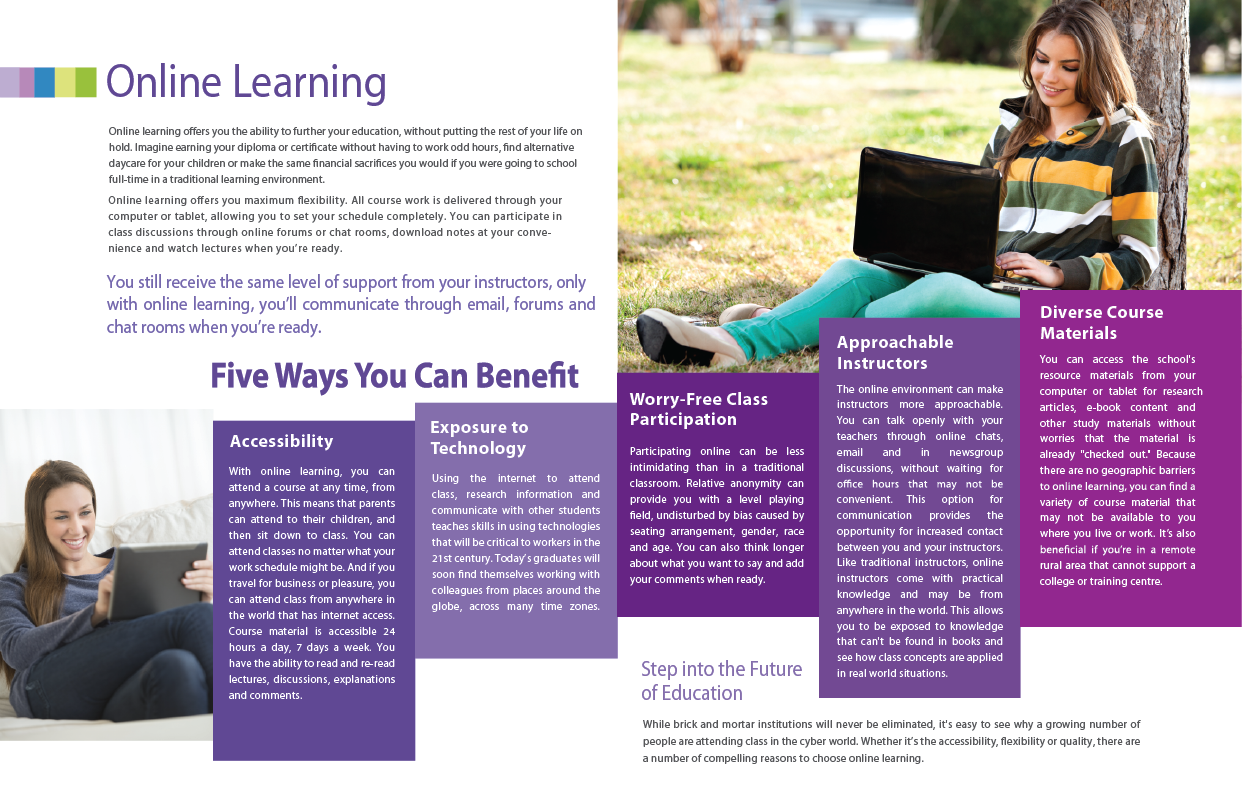 Online Learning

Online learning offers you the ability to further your education, without putting the rest of your life on hold. Imagine earning your diploma or certificate without having to work odd hours, find alternative daycare for your children or make the same financial sacrifices you would if you were going to school full-time in a traditional learning environment.

Online learning offers you maximum flexibility. All course work is delivered through your computer or tablet, allowing you to set your schedule completely. You can participate in class discussions through online forums or chat rooms, download notes at your convenience and watch lectures when you're ready.

You still receive the same level of support from your instructors, only with online learning, you'll communicate through email, forums and chat rooms when you're ready.

Five Ways You Can Benefit

Accessibility

With online learning, you can attend a course at any time, from anywhere. This means that parents can attend to their children, and then sit down to class. You can attend classes no matter what your work schedule might be. And if you travel for business or pleasure, you can attend class from anywhere in the world that has internet access. Course material is accessible 24 hours a day, 7 days a week. You have the ability to read and re-read lectures, discussions, explanations and comments.

Exposure to Technology

Using the internet to attend class, research information and communicate with other students teaches skills in using technologies that will be critical to workers in the 21st century. Today's graduates will soon find themselves working with colleagues from places around the globe, across many time zones.

Worry-Free Class Participation

Participating online can be less intimidating than in a traditional classroom. Relative anonymity can provide you with a level playing field, undisturbed by bias caused by seating arrangement, gender, race and age. You can also think longer about what you want to say and add your comments when ready.

Approachable Instructors

The online environment can make instructors more approachable. You can talk openly with your teachers through online chats, email and in newsgroup discussions, without waiting for office hours that may not be convenient. This option for communication provides the opportunity for increased contact between you and your instructors. Like traditional instructors, online instructors come with practical knowledge and may be from anywhere in the world. This allows you to be exposed to knowledge that can't be found in books and see how class concepts are applied in real world situations.

Diverse Course Materials

You can access the school's resource materials from your computer or tablet for research articles, e-book content and other study materials without worries that the material is already "checked out." Because there are no geographic barriers to online learning, you can find a variety of course material that may not be available to you where you live or work. It's also beneficial if you're in a remote rural area that cannot support a college or training centre.

Step into the Future of Education

While brick and mortar institutions will never be eliminated, it's easy to see why a growing number of people are attending class in the cyber world. Whether it's the accessibility, flexibility or quality, there are a number of compelling reasons to choose online learning.